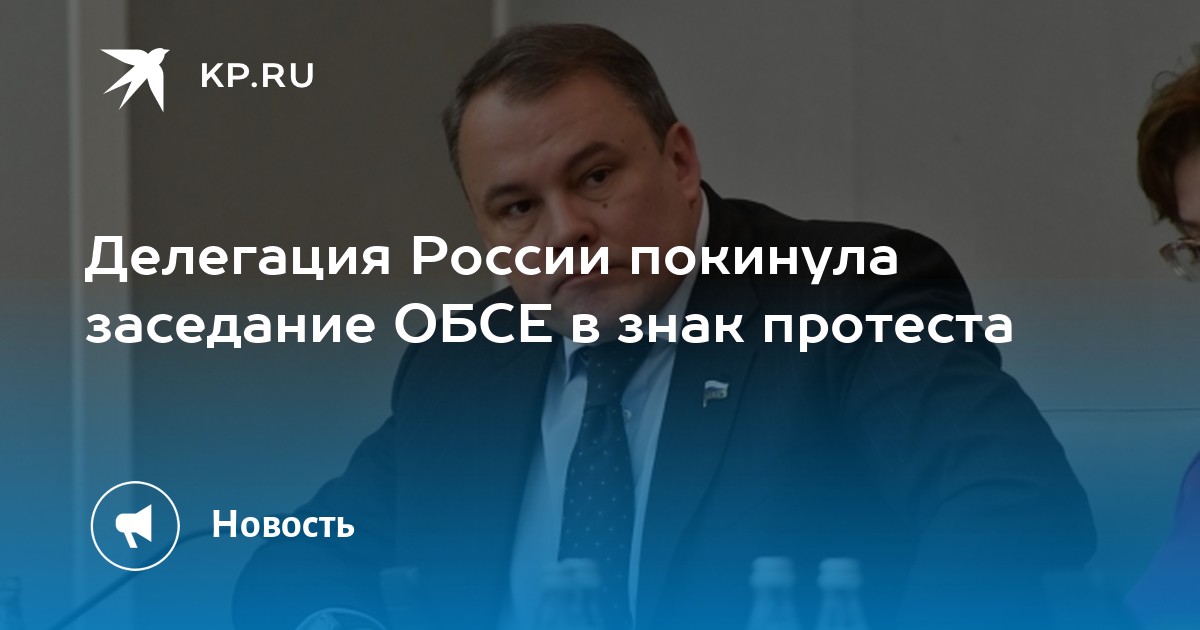 KP.RU

Делегация России покинула заседание ОБСЕ в знак протеста

Новость